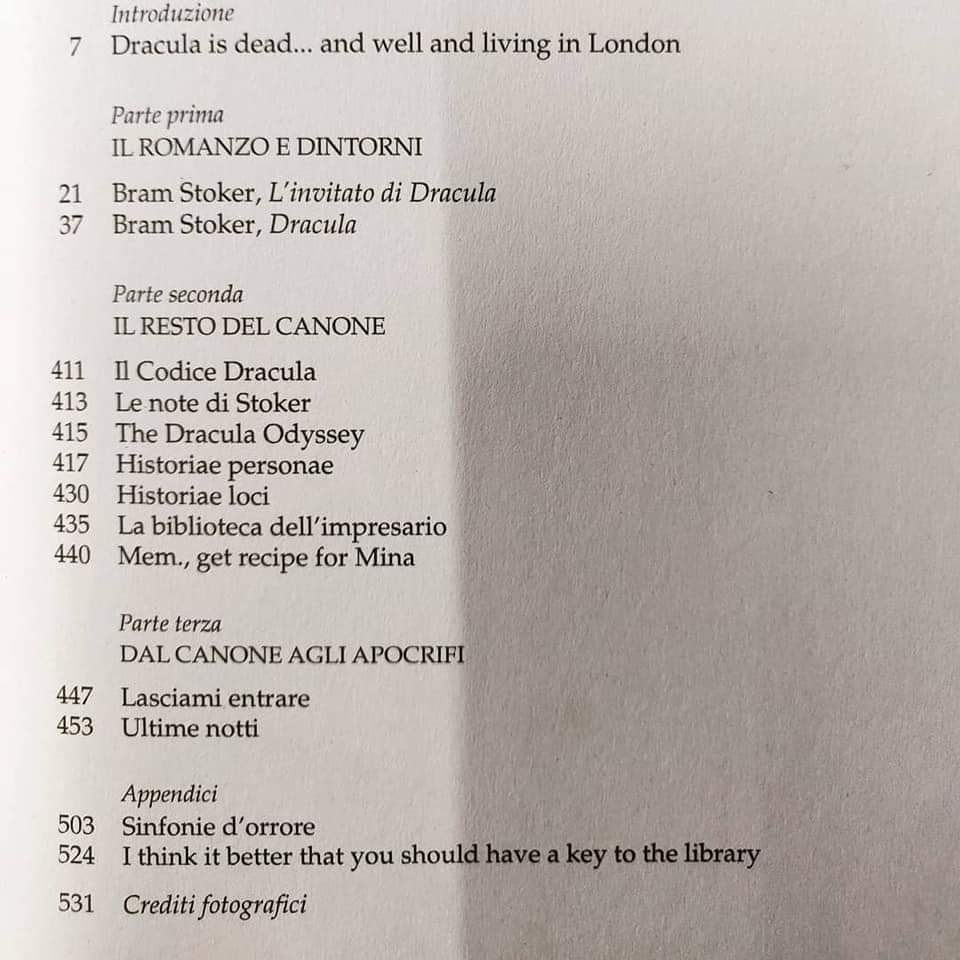 Introduzione
7 Dracula is dead... and well and living in London

Parte prima
IL ROMANZO E DINTORNI

21 Bram Stoker, L'invitato di Dracula
37 Bram Stoker, Dracula

Parte seconda
IL RESTO DEL CANONE

411 Il Codice Dracula
413 Le note di Stoker
415 The Dracula Odyssey
417 Historiae personae
430 Historiae loci
435 La biblioteca dell'impresario
440 Mem., get recipe for Mina

Parte terza
DAL CANONE AGLI APOCRIFI

447 Lasciami entrare
453 Ultime notti

Appendici
503 Sinfonie d'orrore
524 I think it better that you should have a key to the library

531 Crediti fotografici